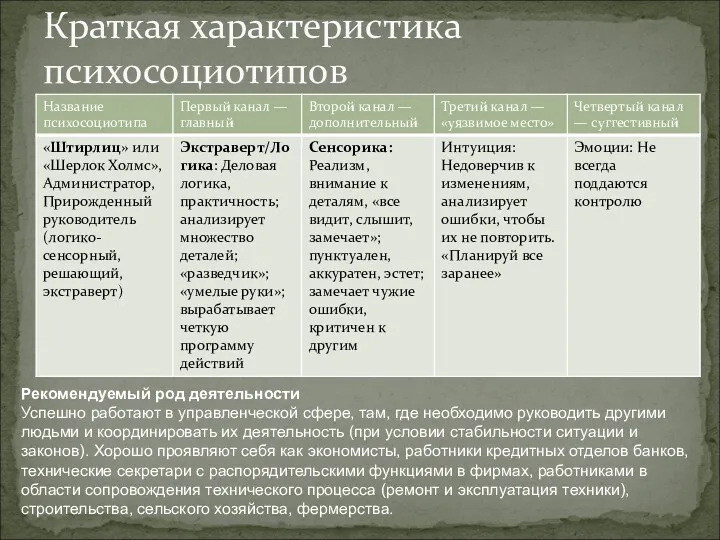 Краткая характеристика психосоциотипов

| Название психосоциотипа | Первый канал — главный | Второй канал — дополнительный | Третий канал — «уязвимое место» | Четвертый канал — суггестивный |
|---|---|---|---|---|
| «Штирлиц» или «Шерлок Холмс», Администратор, Прирожденный руководитель (логико-сенсорный, решающий, экстраверт) | Экстраверт/Логика: Деловая логика, практичность; анализирует множество деталей; «разведчик»; «умелые руки»; вырабатывает четкую программу действий | Сенсорика: Реализм, внимание к деталям, «все видит, слышит, замечает»; пунктуален, аккуратен, эстет; замечает чужие ошибки, критичен к другим | Интуиция: Недоверчив к изменениям, анализирует ошибки, чтобы их не повторить. «Планируй все заранее» | Эмоции: Не всегда поддаются контролю |

Рекомендуемый род деятельности
Успешно работают в управленческой сфере, там, где необходимо руководить другими людьми и координировать их деятельность (при условии стабильности ситуации и законов). Хорошо проявляют себя как экономисты, работники кредитных отделов банков, технические секретари с распорядительскими функциями в фирмах, работниками в области сопровождения технического процесса (ремонт и эксплуатация техники), строительства, сельского хозяйства, фермерства.